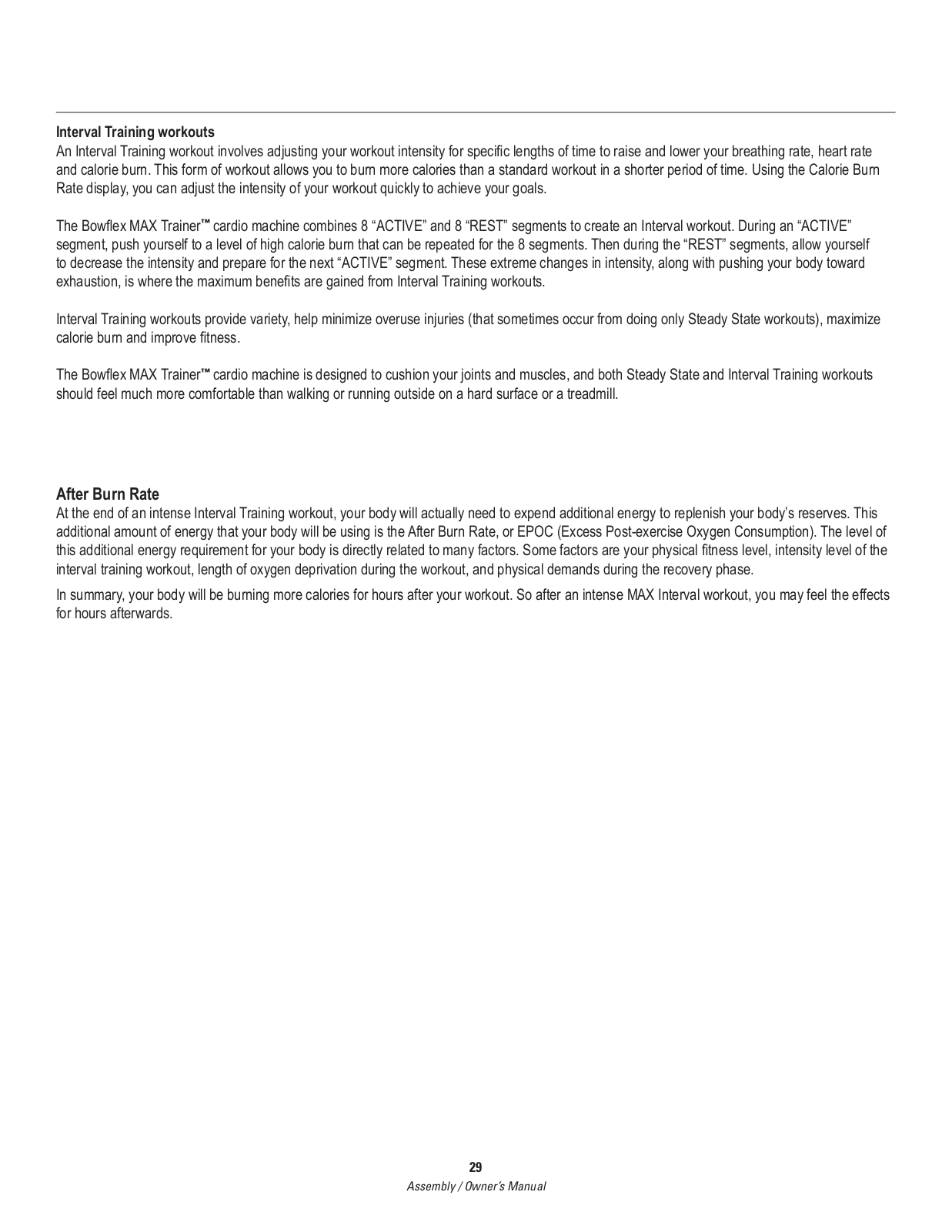 Interval Training workouts

An Interval Training workout involves adjusting your workout intensity for specific lengths of time to raise and lower your breathing rate, heart rate and calorie burn. This form of workout allows you to burn more calories than a standard workout in a shorter period of time. Using the Calorie Burn Rate display, you can adjust the intensity of your workout quickly to achieve your goals.

The Bowflex MAX Trainer™ cardio machine combines 8 “ACTIVE” and 8 “REST” segments to create an Interval workout. During an “ACTIVE” segment, push yourself to a level of high calorie burn that can be repeated for the 8 segments. Then during the “REST” segments, allow yourself to decrease the intensity and prepare for the next “ACTIVE” segment. These extreme changes in intensity, along with pushing your body toward exhaustion, is where the maximum benefits are gained from Interval Training workouts.

Interval Training workouts provide variety, help minimize overuse injuries (that sometimes occur from doing only Steady State workouts), maximize calorie burn and improve fitness.

The Bowflex MAX Trainer™ cardio machine is designed to cushion your joints and muscles, and both Steady State and Interval Training workouts should feel much more comfortable than walking or running outside on a hard surface or a treadmill.

After Burn Rate

At the end of an intense Interval Training workout, your body will actually need to expend additional energy to replenish your body’s reserves. This additional amount of energy that your body will be using is the After Burn Rate, or EPOC (Excess Post-exercise Oxygen Consumption). The level of this additional energy requirement for your body is directly related to many factors. Some factors are your physical fitness level, intensity level of the interval training workout, length of oxygen deprivation during the workout, and physical demands during the recovery phase.

In summary, your body will be burning more calories for hours after your workout. So after an intense MAX Interval workout, you may feel the effects for hours afterwards.

29

Assembly / Owner’s Manual